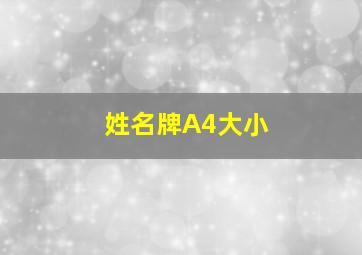 姓名牌A4大小